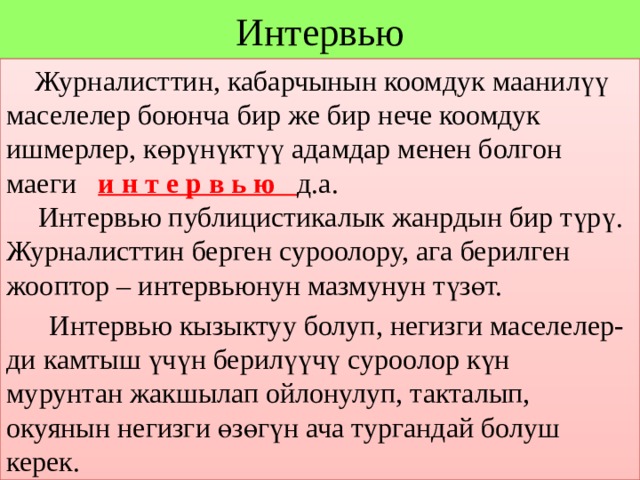 Интервью

Журналисттин, кабарчынын коомдук маанилүү маселелер боюнча бир же бир нече коомдук ишмерлер, көрүнүктүү адамдар менен болгон маеги и н т е р в ь ю д.а.

Интервью публицистикалык жанрдын бир түрү. Журналисттин берген суроолору, ага берилген жооптор – интервьюнун мазмунун түзөт.

Интервью кызыктуу болуп, негизги маселелерди камтыш үчүн берилүүчү суроолор күн мурунтан жакшылап ойлонулуп, такталып, окуянын негизги өзөгүн ача тургандай болуш керек.